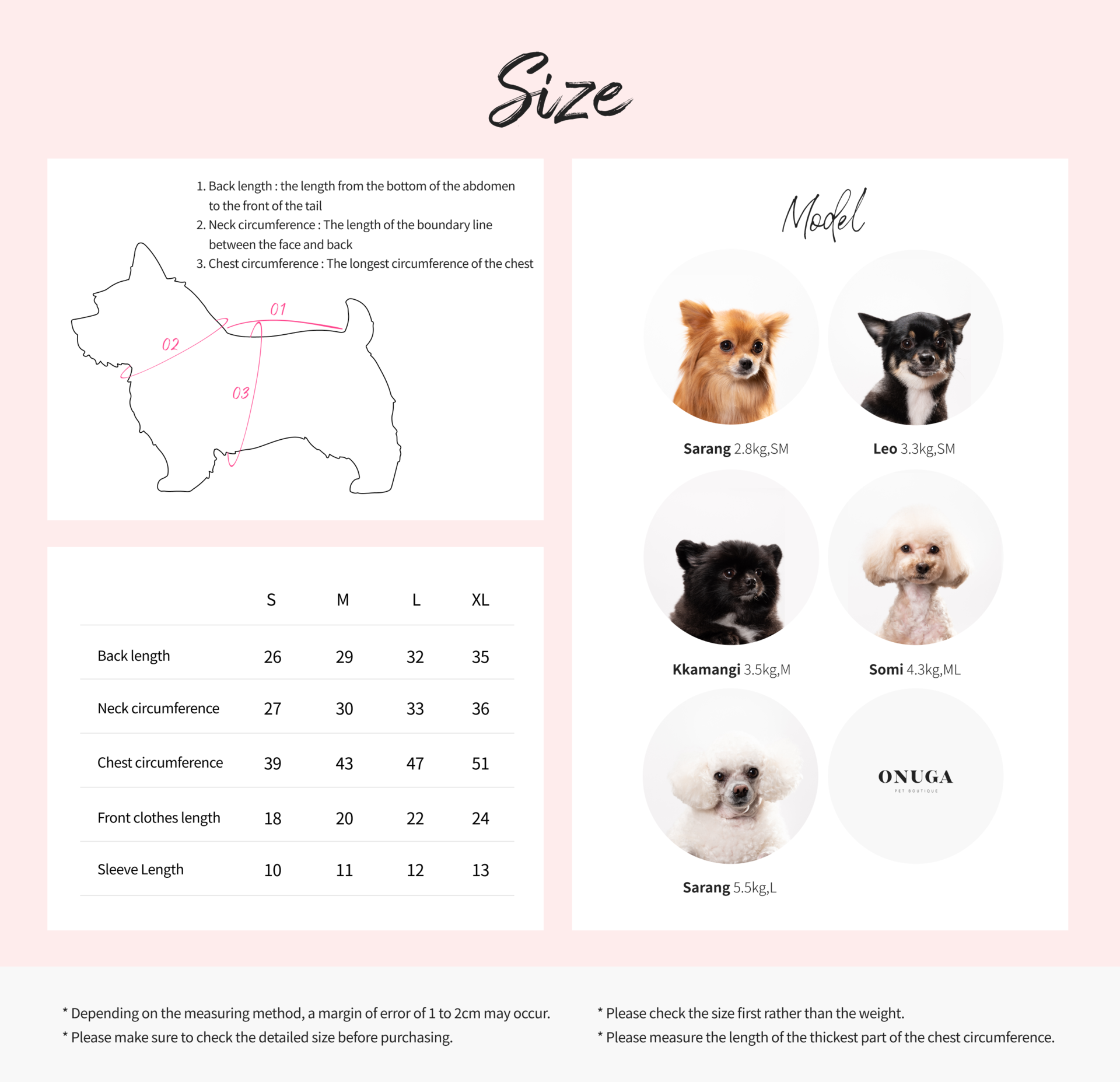 Size

1. Back length : the length from the bottom of the abdomen to the front of the tail
2. Neck circumference : The length of the boundary line between the face and back
3. Chest circumference : The longest circumference of the chest

01
02
03

| | S | M | L | XL |
|---|---|---|---|---|
| Back length | 26 | 29 | 32 | 35 |
| Neck circumference | 27 | 30 | 33 | 36 |
| Chest circumference | 39 | 43 | 47 | 51 |
| Front clothes length | 18 | 20 | 22 | 24 |
| Sleeve Length | 10 | 11 | 12 | 13 |

Model

Sarang 2.8kg,SM
Leo 3.3kg,SM
Kkamangi 3.5kg,M
Somi 4.3kg,ML
Sarang 5.5kg,L
ONUGA
PET BOUTIQUE

* Depending on the measuring method, a margin of error of 1 to 2cm may occur.
* Please make sure to check the detailed size before purchasing.

* Please check the size first rather than the weight.
* Please measure the length of the thickest part of the chest circumference.